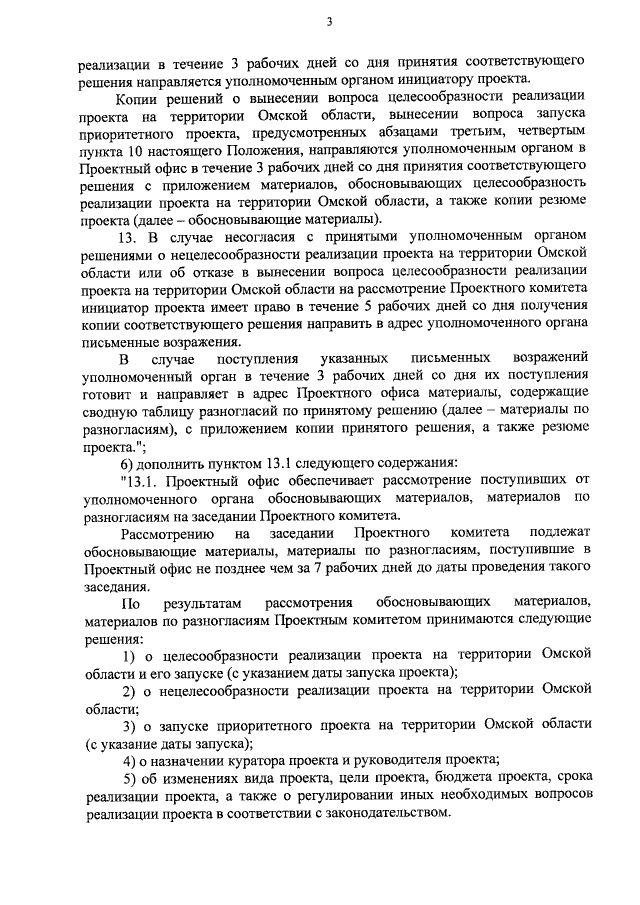 3

реализации в течение 3 рабочих дней со дня принятия соответствующего решения направляется уполномоченным органом инициатору проекта.

Копии решений о вынесении вопроса целесообразности реализации проекта на территории Омской области, вынесении вопроса запуска приоритетного проекта, предусмотренных абзацами третьим, четвертым пункта 10 настоящего Положения, направляются уполномоченным органом в Проектный офис в течение 3 рабочих дней со дня принятия соответствующего решения с приложением материалов, обосновывающих целесообразность реализации проекта на территории Омской области, а также копии резюме проекта (далее – обосновывающие материалы).

13. В случае несогласия с принятыми уполномоченным органом решениями о нецелесообразности реализации проекта на территории Омской области или об отказе в вынесении вопроса целесообразности реализации проекта на территории Омской области на рассмотрение Проектного комитета инициатор проекта имеет право в течение 5 рабочих дней со дня получения копии соответствующего решения направить в адрес уполномоченного органа письменные возражения.

В случае поступления указанных письменных возражений уполномоченный орган в течение 3 рабочих дней со дня их поступления готовит и направляет в адрес Проектного офиса материалы, содержащие сводную таблицу разногласий по принятому решению (далее – материалы по разногласиям), с приложением копии принятого решения, а также резюме проекта.";

6) дополнить пунктом 13.1 следующего содержания:

"13.1. Проектный офис обеспечивает рассмотрение поступивших от уполномоченного органа обосновывающих материалов, материалов по разногласиям на заседании Проектного комитета.

Рассмотрению на заседании Проектного комитета подлежат обосновывающие материалы, материалы по разногласиям, поступившие в Проектный офис не позднее чем за 7 рабочих дней до даты проведения такого заседания.

По результатам рассмотрения обосновывающих материалов, материалов по разногласиям Проектным комитетом принимаются следующие решения:

1) о целесообразности реализации проекта на территории Омской области и его запуске (с указанием даты запуска проекта);

2) о нецелесообразности реализации проекта на территории Омской области;

3) о запуске приоритетного проекта на территории Омской области (с указание даты запуска);

4) о назначении куратора проекта и руководителя проекта;

5) об изменениях вида проекта, цели проекта, бюджета проекта, срока реализации проекта, а также о регулировании иных необходимых вопросов реализации проекта в соответствии с законодательством.